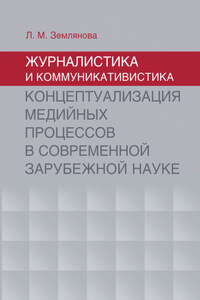 Л. М. Землянова

ЖУРНАЛИСТИКА
И КОММУНИКАТИВИСТИКА

КОНЦЕПТУАЛИЗАЦИЯ МЕДИЙНЫХ ПРОЦЕССОВ В СОВРЕМЕННОЙ ЗАРУБЕЖНОЙ НАУКЕ